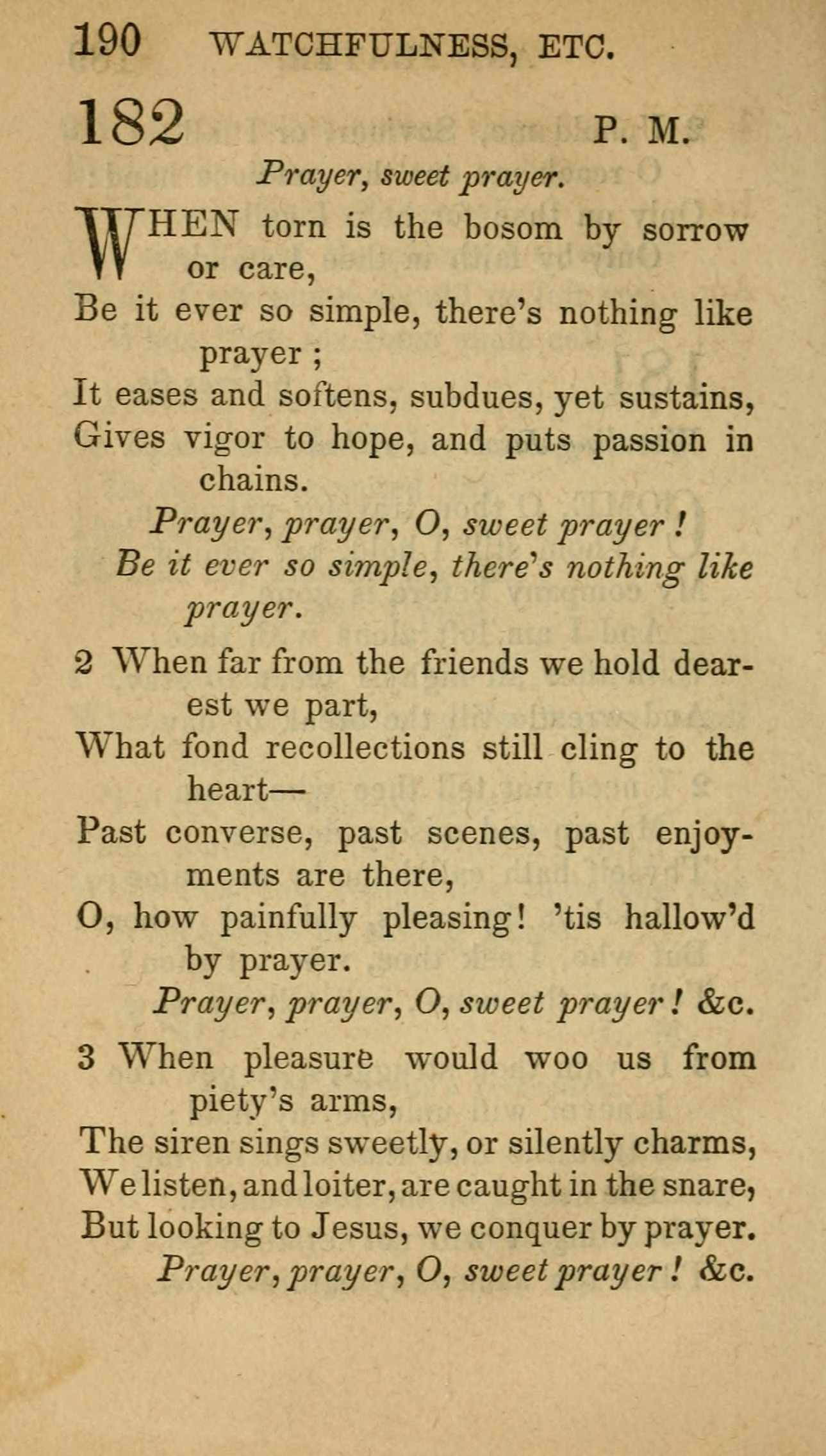 190 WATCHFULNESS, ETC.

182 P. M.

Prayer, sweet prayer.

WHEN torn is the bosom by sorrow or care,
Be it ever so simple, there's nothing like prayer;
It eases and softens, subdues, yet sustains,
Gives vigor to hope, and puts passion in chains.
Prayer, prayer, O, sweet prayer!
Be it ever so simple, there's nothing like prayer.

2 When far from the friends we hold dearest we part,
What fond recollections still cling to the heart—
Past converse, past scenes, past enjoyments are there,
O, how painfully pleasing! 'tis hallow'd by prayer.
Prayer, prayer, O, sweet prayer! &c.

3 When pleasure would woo us from piety's arms,
The siren sings sweetly, or silently charms,
We listen, and loiter, are caught in the snare,
But looking to Jesus, we conquer by prayer.
Prayer, prayer, O, sweet prayer! &c.